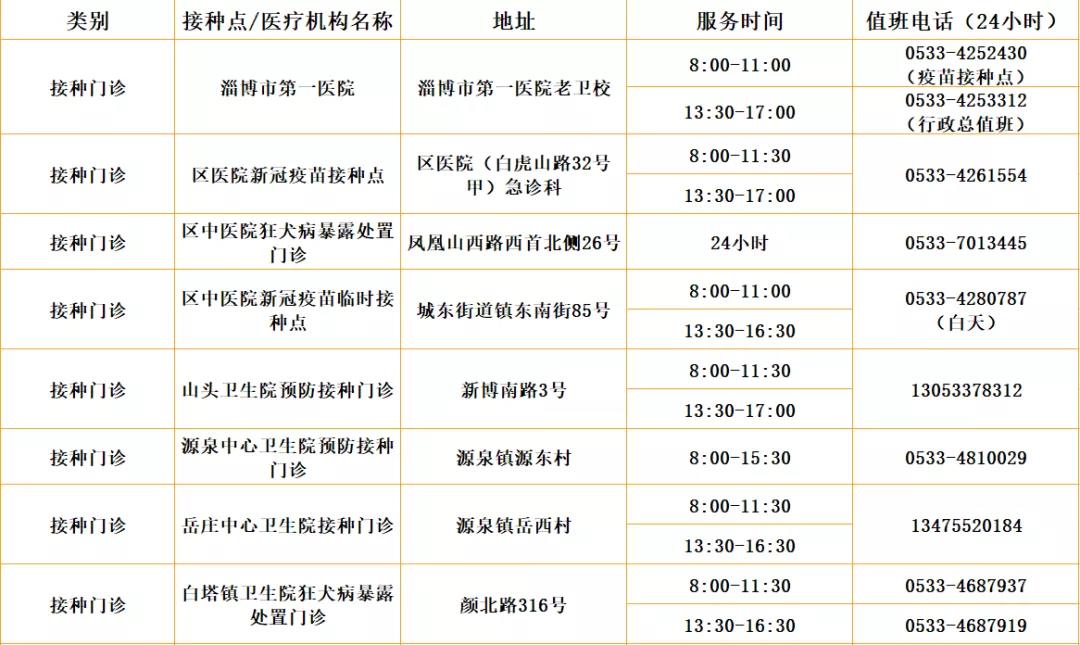 | 类别 | 接种点/医疗机构名称 | 地址 | 服务时间 | 值班电话（24小时） |
|---|---|---|---|---|
| 接种门诊 | 淄博市第一医院 | 淄博市第一医院老卫校 | 8:00-11:00 | 0533-4252430（疫苗接种点） |
| | | | 13:30-17:00 | 0533-4253312（行政总值班） |
| 接种门诊 | 区医院新冠疫苗接种点 | 区医院（白虎山路32号甲）急诊科 | 8:00-11:30 | 0533-4261554 |
| | | | 13:30-17:00 | |
| 接种门诊 | 区中医院狂犬病暴露处置门诊 | 凤凰山西路西首北侧26号 | 24小时 | 0533-7013445 |
| 接种门诊 | 区中医院新冠疫苗临时接种点 | 城东街道镇东南街85号 | 8:00-11:00 | 0533-4280787（白天） |
| | | | 13:30-16:30 | |
| 接种门诊 | 山头卫生院预防接种门诊 | 新博南路3号 | 8:00-11:30 | 13053378312 |
| | | | 13:30-17:00 | |
| 接种门诊 | 源泉中心卫生院预防接种门诊 | 源泉镇源东村 | 8:00-15:30 | 0533-4810029 |
| 接种门诊 | 岳庄中心卫生院接种门诊 | 源泉镇岳西村 | 8:00-11:30 | 13475520184 |
| | | | 13:30-16:30 | |
| 接种门诊 | 白塔镇卫生院狂犬病暴露处置门诊 | 颜北路316号 | 8:00-11:30 | 0533-4687937 |
| | | | 13:30-16:30 | 0533-4687919 |